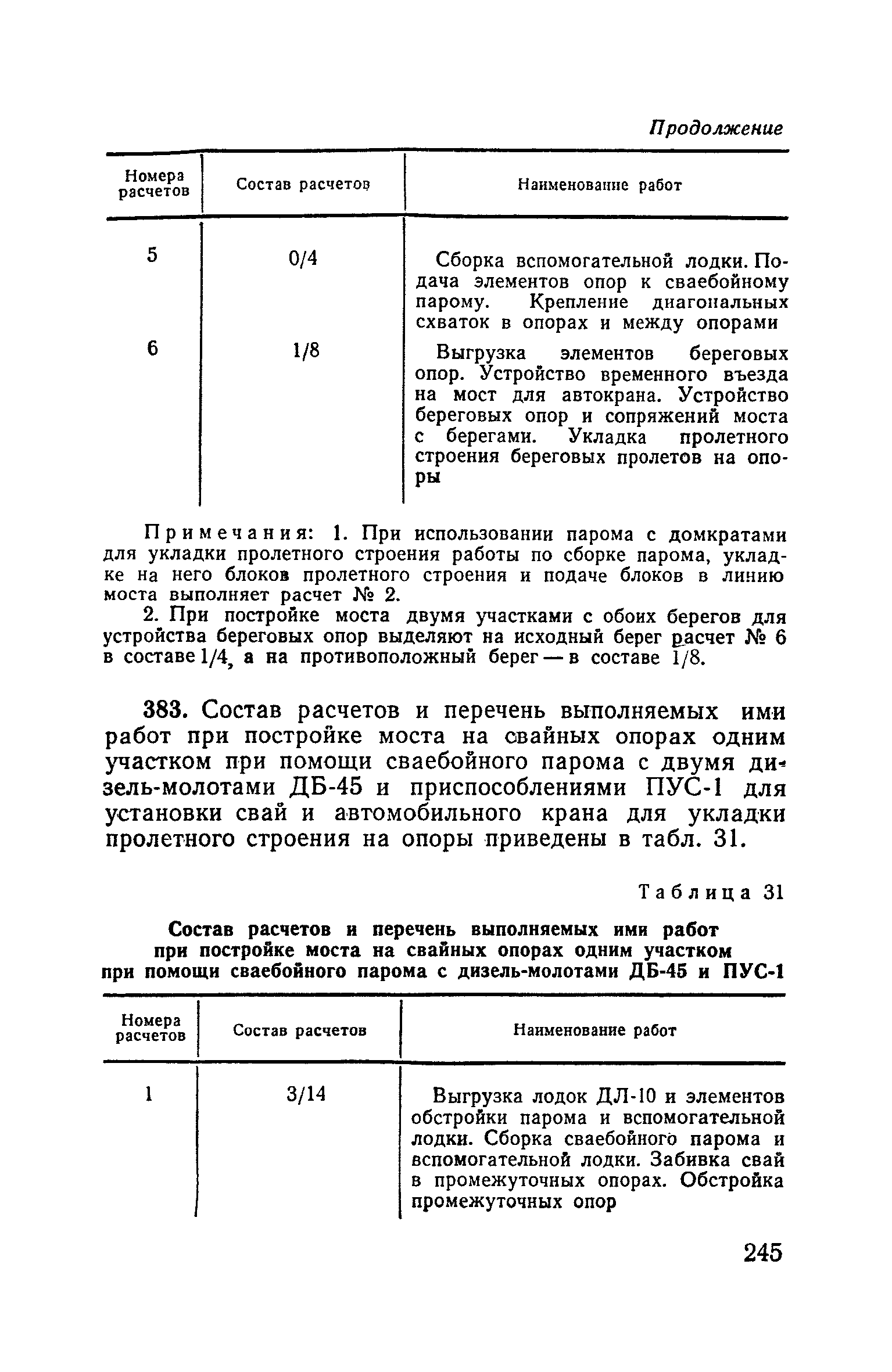 Продолжение

| Номера расчетов | Состав расчетов | Наименование работ |
|---|---|---|
| 5 | 0/4 | Сборка вспомогательной лодки. Подача элементов опор к сваебойному парому. Крепление диагональных схваток в опорах и между опорами |
| 6 | 1/8 | Выгрузка элементов береговых опор. Устройство временного въезда на мост для автокрана. Устройство береговых опор и сопряжений моста с берегами. Укладка пролетного строения береговых пролетов на опоры |

Примечания: 1. При использовании парома с домкратами для укладки пролетного строения работы по сборке парома, укладке на него блоков пролетного строения и подаче блоков в линию моста выполняет расчет № 2.

2. При постройке моста двумя участками с обоих берегов для устройства береговых опор выделяют на исходный берег расчет № 6 в составе 1/4, а на противоположный берег — в составе 1/8.

383. Состав расчетов и перечень выполняемых ими работ при постройке моста на свайных опорах одним участком при помощи сваебойного парома с двумя дизель-молотами ДБ-45 и приспособлениями ПУС-1 для установки свай и автомобильного крана для укладки пролетного строения на опоры приведены в табл. 31.

Таблица 31

Состав расчетов и перечень выполняемых ими работ при постройке моста на свайных опорах одним участком при помощи сваебойного парома с дизель-молотами ДБ-45 и ПУС-1

| Номера расчетов | Состав расчетов | Наименование работ |
|---|---|---|
| 1 | 3/14 | Выгрузка лодок ДЛ-10 и элементов обстройки парома и вспомогательной лодки. Сборка сваебойного парома и вспомогательной лодки. Забивка свай в промежуточных опорах. Обстройка промежуточных опор |

245